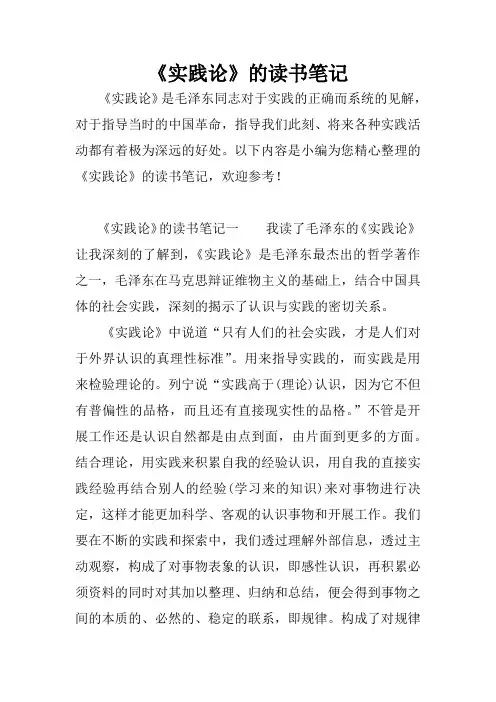 《实践论》的读书笔记

《实践论》是毛泽东同志对于实践的正确而系统的见解，对于指导当时的中国革命，指导我们此刻、将来各种实践活动都有着极为深远的好处。以下内容是小编为您精心整理的《实践论》的读书笔记，欢迎参考！

《实践论》的读书笔记一　　我读了毛泽东的《实践论》让我深刻的了解到，《实践论》是毛泽东最杰出的哲学著作之一，毛泽东在马克思辩证维物主义的基础上，结合中国具体的社会实践，深刻的揭示了认识与实践的密切关系。

《实践论》中说道“只有人们的社会实践，才是人们对于外界认识的真理性标准”。用来指导实践的，而实践是用来检验理论的。列宁说“实践高于(理论)认识，因为它不但有普偏性的品格，而且还有直接现实性的品格。”不管是开展工作还是认识自然都是由点到面，由片面到更多的方面。结合理论，用实践来积累自我的经验认识，用自我的直接实践经验再结合别人的经验(学习来的知识)来对事物进行决定，这样才能更加科学、客观的认识事物和开展工作。我们要在不断的实践和探索中，我们透过理解外部信息，透过主动观察，构成了对事物表象的认识，即感性认识，再积累必须资料的同时对其加以整理、归纳和总结，便会得到事物之间的本质的、必然的、稳定的联系，即规律。构成了对规律